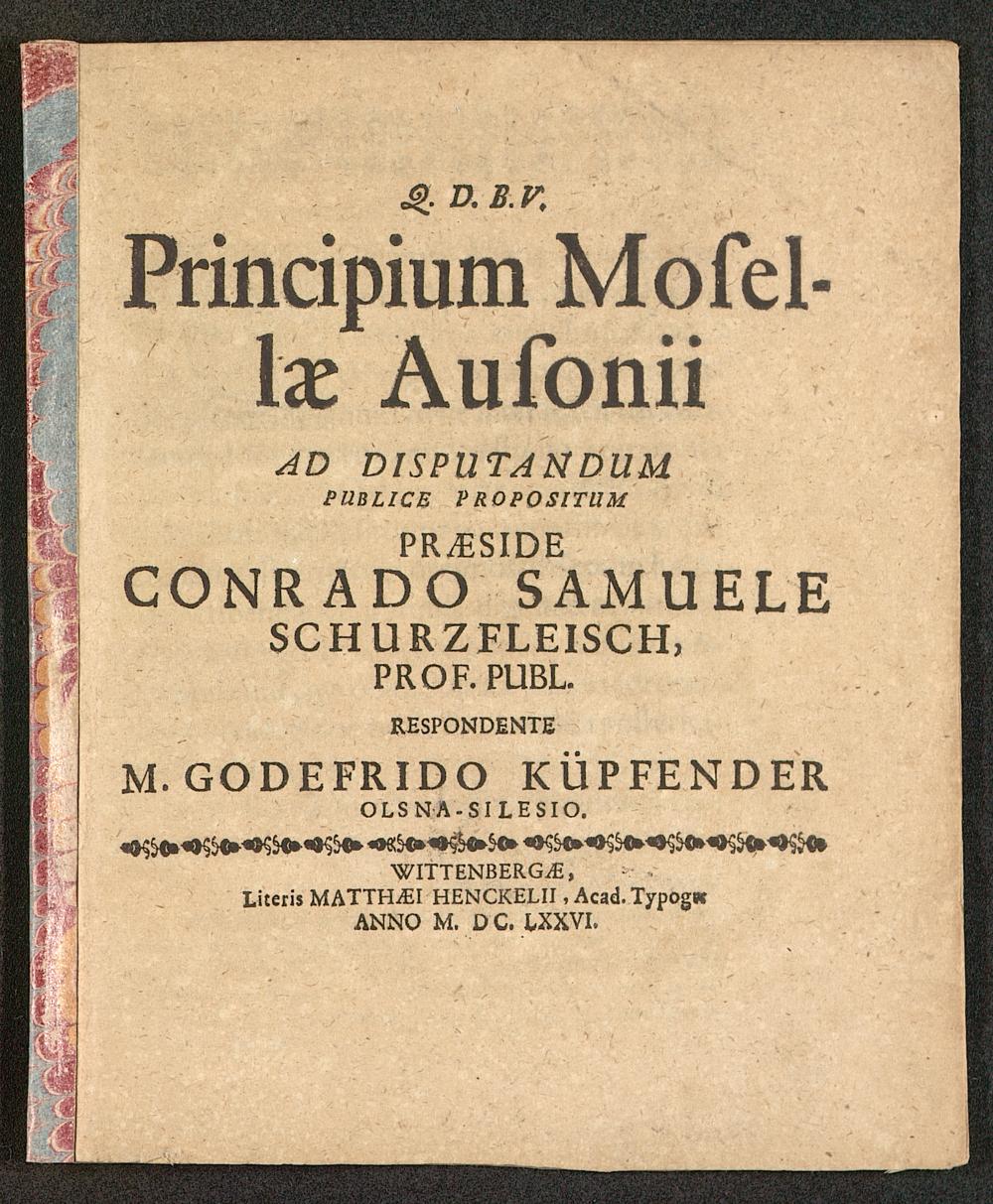 Q. D. B. V.

Principium Moſellæ Auſonii

AD DISPUTANDUM
PUBLICE PROPOSITUM

PRÆSIDE
CONRADO SAMUELE
SCHURZFLEISCH,
PROF. PUBL.

RESPONDENTE
M. GODEFRIDO KÜPFENDER
OLSNA-SILESIO.

WITTENBERGÆ,
Literis MATTHÆI HENCKELII, Acad. Typogr.
ANNO M. DC. LXXVI.